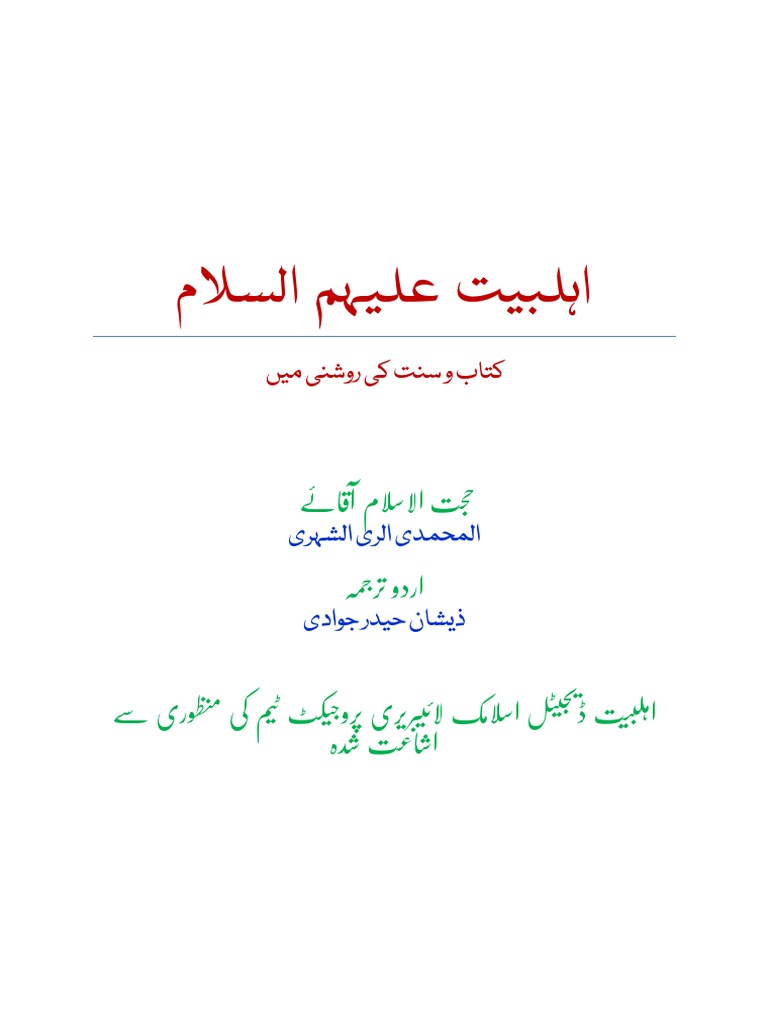 اہلبیت علیہم السلام

کتاب و سنت کی روشنی میں

حجت الاسلام آقائے
المحمدی الری الشہری

اردو ترجمہ
ذیشان حیدر جوادی

اہلبیت ڈیجیٹل اسلامک لائبریری پروجیکٹ ٹیم کی منظوری سے اشاعت شدہ